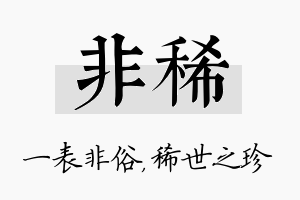 非稀

一表非俗，稀世之珍